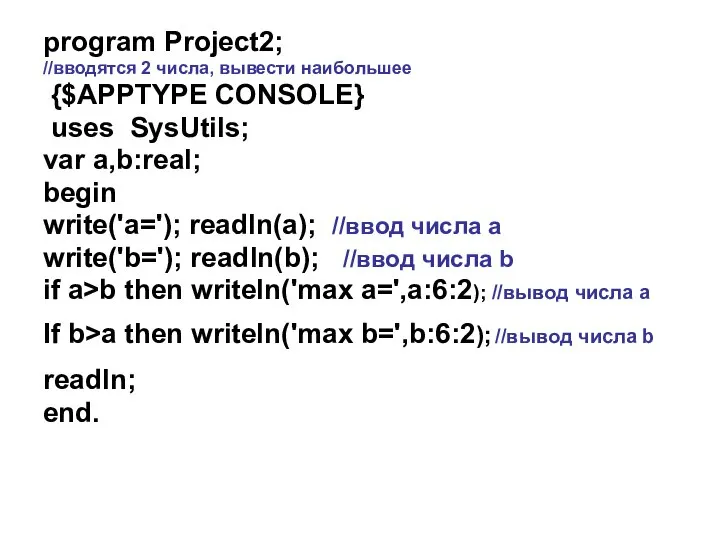 program Project2;
//вводятся 2 числа, вывести наибольшее
{$APPTYPE CONSOLE}
uses SysUtils;
var a,b:real;
begin
write('a='); readln(a); //ввод числа a
write('b='); readln(b); //ввод числа b
if a>b then writeln('max a=',a:6:2); //вывод числа a
If b>a then writeln('max b=',b:6:2); //вывод числа b
readln;
end.